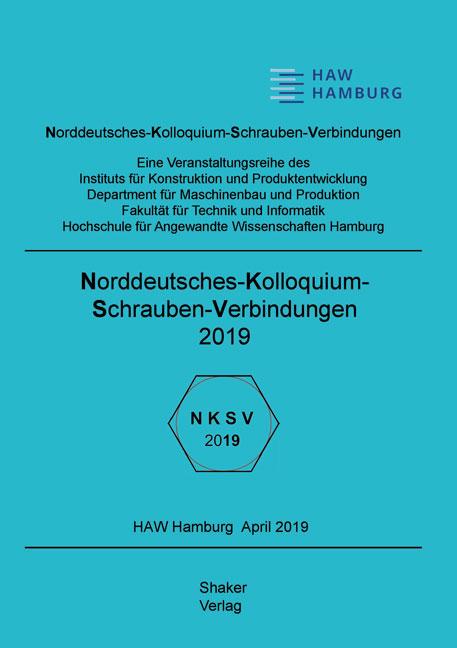 HAW
HAMBURG

Norddeutsches-Kolloquium-Schrauben-Verbindungen

Eine Veranstaltungsreihe des
Instituts für Konstruktion und Produktentwicklung
Department für Maschinenbau und Produktion
Fakultät für Technik und Informatik
Hochschule für Angewandte Wissenschaften Hamburg

Norddeutsches-Kolloquium-Schrauben-Verbindungen
2019

N K S V
2019

HAW Hamburg April 2019

Shaker
Verlag